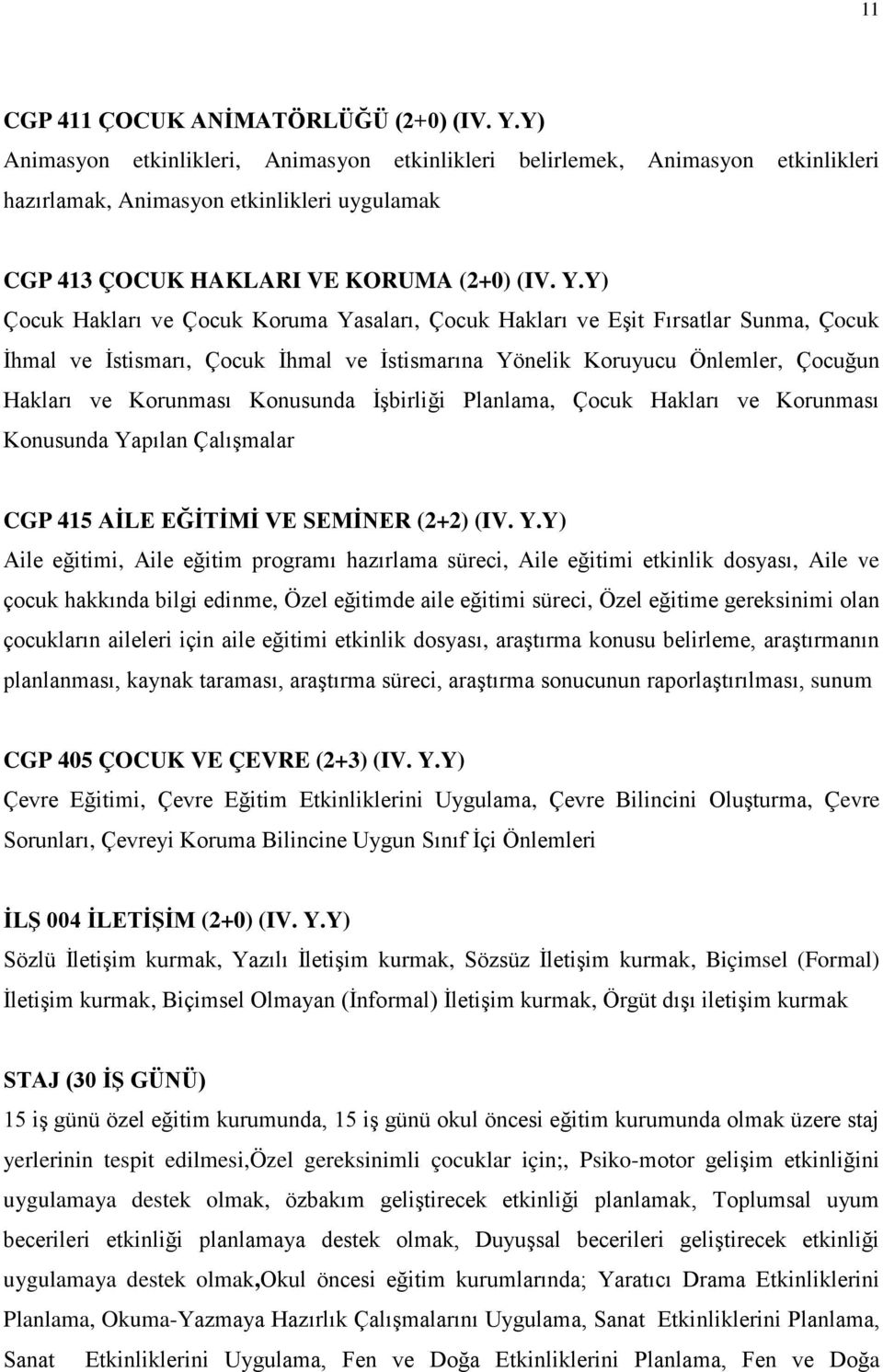 11

CGP 411 ÇOCUK ANİMATÖRLÜĞÜ (2+0) (IV. Y.Y)
Animasyon etkinlikleri, Animasyon etkinlikleri belirlemek, Animasyon etkinlikleri hazırlamak, Animasyon etkinlikleri uygulamak

CGP 413 ÇOCUK HAKLARI VE KORUMA (2+0) (IV. Y.Y)
Çocuk Hakları ve Çocuk Koruma Yasaları, Çocuk Hakları ve Eşit Fırsatlar Sunma, Çocuk İhmal ve İstismarı, Çocuk İhmal ve İstismarına Yönelik Koruyucu Önlemler, Çocuğun Hakları ve Korunması Konusunda İşbirliği Planlama, Çocuk Hakları ve Korunması Konusunda Yapılan Çalışmalar

CGP 415 AİLE EĞİTİMİ VE SEMİNER (2+2) (IV. Y.Y)
Aile eğitimi, Aile eğitim programı hazırlama süreci, Aile eğitimi etkinlik dosyası, Aile ve çocuk hakkında bilgi edinme, Özel eğitimde aile eğitimi süreci, Özel eğitime gereksinimi olan çocukların aileleri için aile eğitimi etkinlik dosyası, araştırma konusu belirleme, araştırmanın planlanması, kaynak taraması, araştırma süreci, araştırma sonucunun raporlaştırılması, sunum

CGP 405 ÇOCUK VE ÇEVRE (2+3) (IV. Y.Y)
Çevre Eğitimi, Çevre Eğitim Etkinliklerini Uygulama, Çevre Bilincini Oluşturma, Çevre Sorunları, Çevreyi Koruma Bilincine Uygun Sınıf İçi Önlemleri

İLŞ 004 İLETİŞİM (2+0) (IV. Y.Y)
Sözlü İletişim kurmak, Yazılı İletişim kurmak, Sözsüz İletişim kurmak, Biçimsel (Formal) İletişim kurmak, Biçimsel Olmayan (İnformal) İletişim kurmak, Örgüt dışı iletişim kurmak

STAJ (30 İŞ GÜNÜ)
15 iş günü özel eğitim kurumunda, 15 iş günü okul öncesi eğitim kurumunda olmak üzere staj yerlerinin tespit edilmesi,Özel gereksinimli çocuklar için;, Psiko-motor gelişim etkinliğini uygulamaya destek olmak, özbakım geliştirecek etkinliği planlamak, Toplumsal uyum becerileri etkinliği planlamaya destek olmak, Duyuşsal becerileri geliştirecek etkinliği uygulamaya destek olmak,Okul öncesi eğitim kurumlarında; Yaratıcı Drama Etkinliklerini Planlama, Okuma-Yazmaya Hazırlık Çalışmalarını Uygulama, Sanat Etkinliklerini Planlama, Sanat Etkinliklerini Uygulama, Fen ve Doğa Etkinliklerini Planlama, Fen ve Doğa